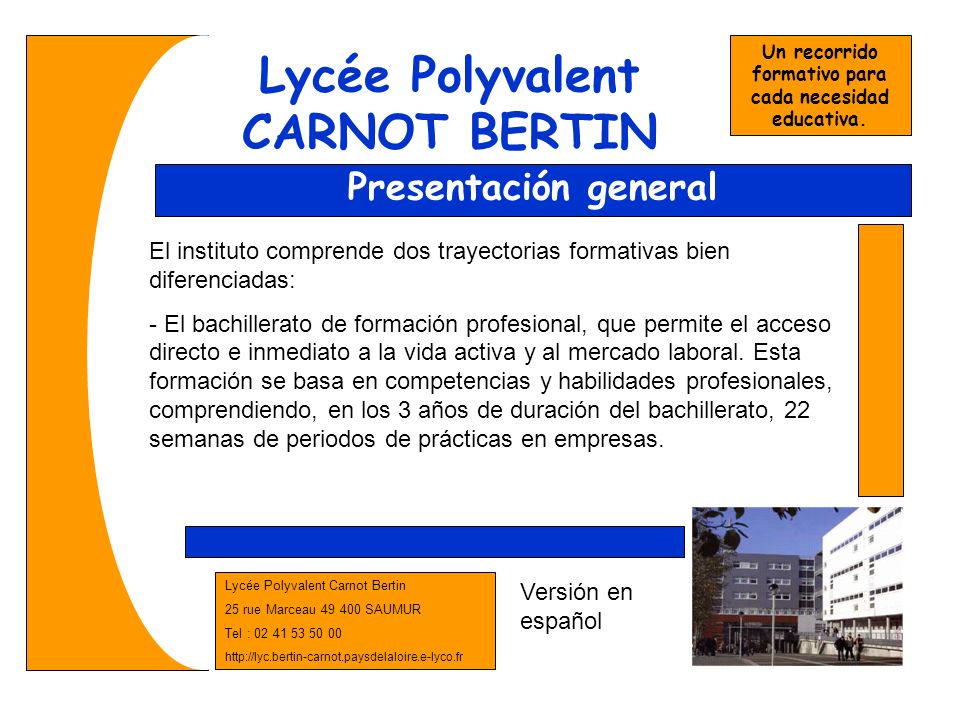 Lycée Polyvalent CARNOT BERTIN

Un recorrido formativo para cada necesidad educativa.

Presentación general

El instituto comprende dos trayectorias formativas bien diferenciadas:

- El bachillerato de formación profesional, que permite el acceso directo e inmediato a la vida activa y al mercado laboral. Esta formación se basa en competencias y habilidades profesionales, comprendiendo, en los 3 años de duración del bachillerato, 22 semanas de periodos de prácticas en empresas.

Lycée Polyvalent Carnot Bertin
25 rue Marceau 49 400 SAUMUR
Tel : 02 41 53 50 00
http://lyc.bertin-carnot.paysdelaloire.e-lyco.fr

Versión en español